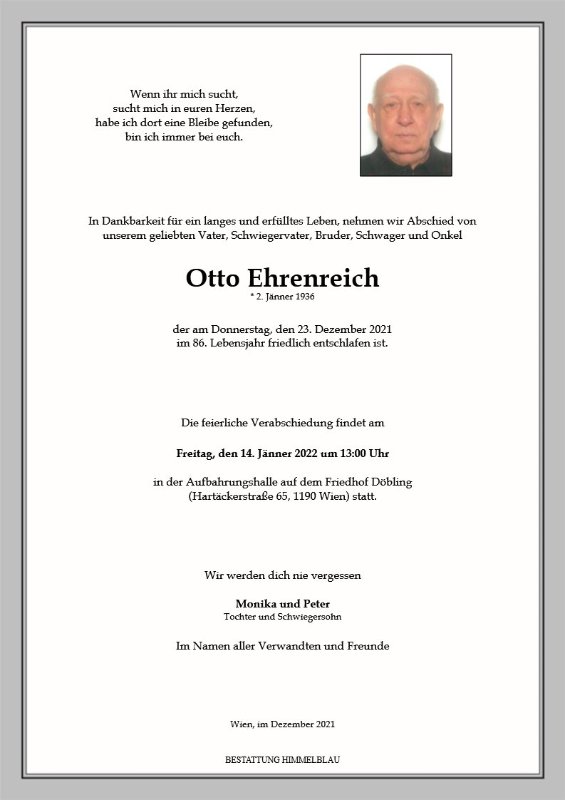 Wenn ihr mich sucht,
sucht mich in euren Herzen,
habe ich dort eine Bleibe gefunden,
bin ich immer bei euch.

In Dankbarkeit für ein langes und erfülltes Leben, nehmen wir Abschied von unserem geliebten Vater, Schwiegervater, Bruder, Schwager und Onkel

Otto Ehrenreich
* 2. Jänner 1936

der am Donnerstag, den 23. Dezember 2021
im 86. Lebensjahr friedlich entschlafen ist.

Die feierliche Verabschiedung findet am

Freitag, den 14. Jänner 2022 um 13:00 Uhr

in der Aufbahrungshalle auf dem Friedhof Döbling
(Hartäckerstraße 65, 1190 Wien) statt.

Wir werden dich nie vergessen

Monika und Peter
Tochter und Schwiegersohn

Im Namen aller Verwandten und Freunde

Wien, im Dezember 2021

BESTATTUNG HIMMELBLAU